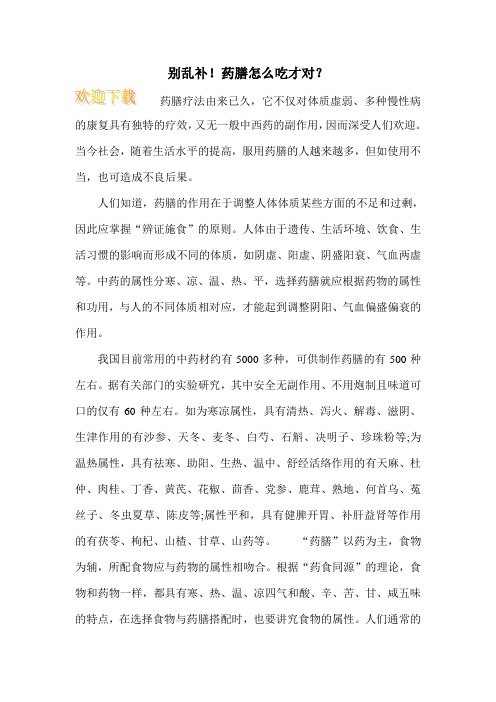 别乱补！药膳怎么吃才对？

欢迎下载

药膳疗法由来已久，它不仅对体质虚弱、多种慢性病的康复具有独特的疗效，又无一般中西药的副作用，因而深受人们欢迎。当今社会，随着生活水平的提高，服用药膳的人越来越多，但如使用不当，也可造成不良后果。

人们知道，药膳的作用在于调整人体体质某些方面的不足和过剩，因此应掌握“辨证施食”的原则。人体由于遗传、生活环境、饮食、生活习惯的影响而形成不同的体质，如阴虚、阳虚、阴盛阳衰、气血两虚等。中药的属性分寒、凉、温、热、平，选择药膳就应根据药物的属性和功用，与人的不同体质相对应，才能起到调整阴阳、气血偏盛偏衰的作用。

我国目前常用的中药材约有 5000 多种，可供制作药膳的有 500 种左右。据有关部门的实验研究，其中安全无副作用、不用炮制且味道可口的仅有 60 种左右。如为寒凉属性，具有清热、泻火、解毒、滋阴、生津作用的有沙参、天冬、麦冬、白芍、石斛、决明子、珍珠粉等;为温热属性，具有祛寒、助阳、生热、温中、舒经活络作用的有天麻、杜仲、肉桂、丁香、黄芪、花椒、茴香、党参、鹿茸、熟地、何首乌、菟丝子、冬虫夏草、陈皮等;属性平和，具有健脾开胃、补肝益肾等作用的有茯苓、枸杞、山楂、甘草、山药等。 “药膳”以药为主，食物为辅，所配食物应与药物的属性相吻合。根据“药食同源”的理论，食物和药物一样，都具有寒、热、温、凉四气和酸、辛、苦、甘、咸五味的特点，在选择食物与药膳搭配时，也要讲究食物的属性。人们通常的